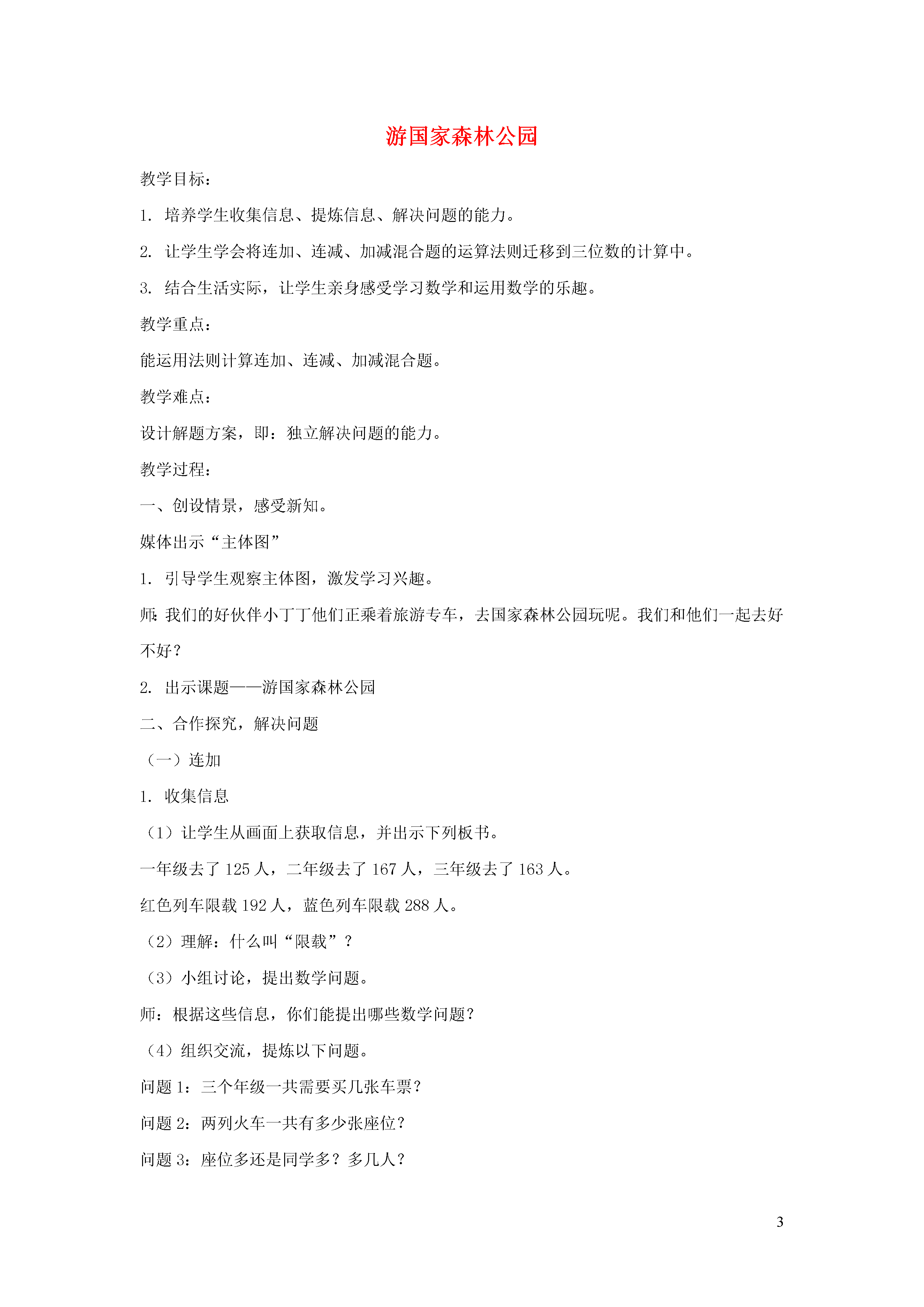 游国家森林公园

教学目标：

1. 培养学生收集信息、提炼信息、解决问题的能力。

2. 让学生学会将连加、连减、加减混合题的运算法则迁移到三位数的计算中。

3. 结合生活实际，让学生亲身感受学习数学和运用数学的乐趣。

教学重点：

能运用法则计算连加、连减、加减混合题。

教学难点：

设计解题方案，即：独立解决问题的能力。

教学过程：

一、创设情景，感受新知。

媒体出示“主体图”

1. 引导学生观察主体图，激发学习兴趣。

师：我们的好伙伴小丁丁他们正乘着旅游专车，去国家森林公园玩呢。我们和他们一起去好不好？

2. 出示课题——游国家森林公园

二、合作探究，解决问题

（一）连加

1. 收集信息

（1）让学生从画面上获取信息，并出示下列板书。

一年级去了 125 人，二年级去了 167 人，三年级去了 163 人。

红色列车限载 192 人，蓝色列车限载 288 人。

（2）理解：什么叫“限载”？

（3）小组讨论，提出数学问题。

师：根据这些信息，你们能提出哪些数学问题？

（4）组织交流，提炼以下问题。

问题 1：三个年级一共需要买几张车票？

问题 2：两列火车一共有多少张座位？

问题 3：座位多还是同学多？多几人？

3